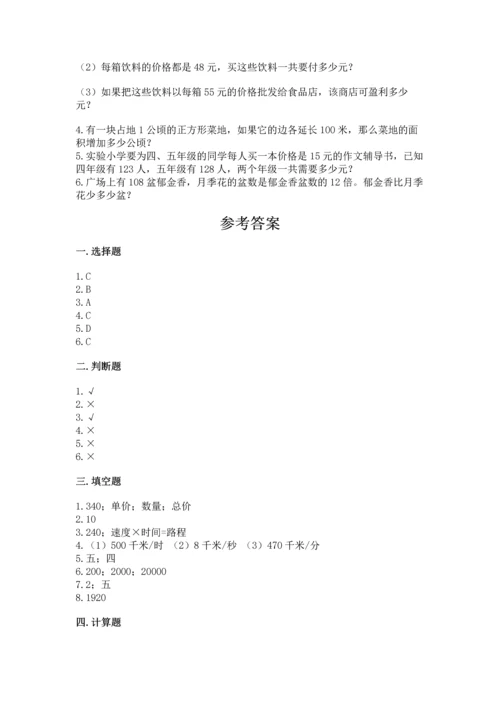 （2）每箱饮料的价格都是 48 元，买这些饮料一共要付多少元？

（3）如果把这些饮料以每箱 55 元的价格批发给食品店，该商店可盈利多少元？

4.有一块占地 1 公顷的正方形菜地，如果它的边各延长 100 米，那么菜地的面积增加多少公顷？
5.实验小学要为四、五年级的同学每人买一本价格是 15 元的作文辅导书，已知四年级有 123 人，五年级有 128 人，两个年级一共需要多少元？
6.广场上有 108 盆郁金香，月季花的盆数是郁金香盆数的 12 倍。郁金香比月季花少多少盆？

参考答案

一.选择题

1.C
2.B
3.A
4.C
5.D
6.C

二.判断题

1.√
2.×
3.√
4.×
5.×
6.×

三.填空题

1.340；单价；数量；总价
2.10
3.240；速度×时间=路程
4.（1）500 千米/时 （2）8 千米/秒 （3）470 千米/分
5.五；四
6.200；2000；20000
7.2；五
8.1920

四.计算题